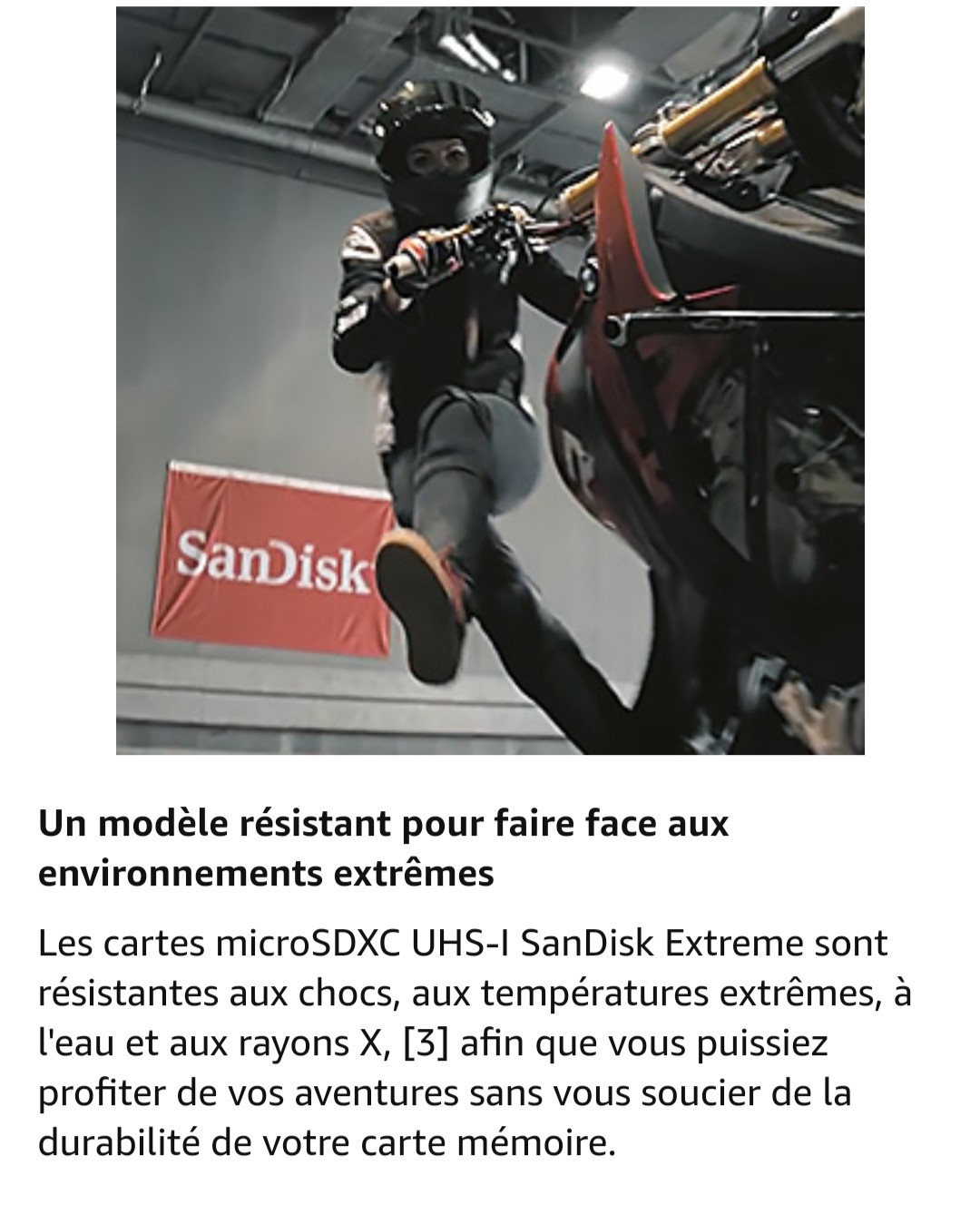 SanDisk

Un modèle résistant pour faire face aux environnements extrêmes

Les cartes microSDXC UHS-I SanDisk Extreme sont résistantes aux chocs, aux températures extrêmes, à l'eau et aux rayons X, [3] afin que vous puissiez profiter de vos aventures sans vous soucier de la durabilité de votre carte mémoire.